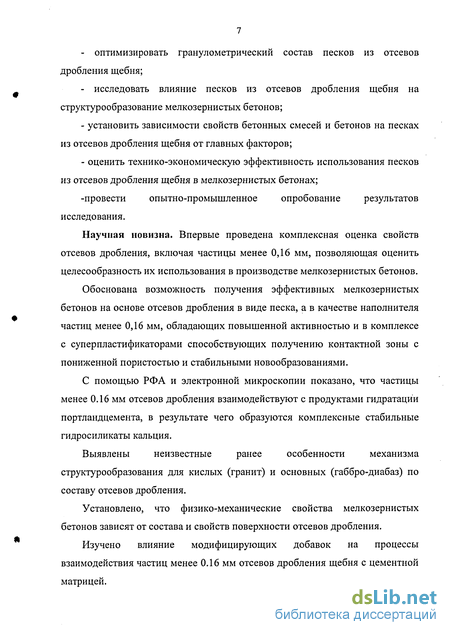 7

- оптимизировать гранулометрический состав песков из отсевов дробления щебня;

- исследовать влияние песков из отсевов дробления щебня на структурообразование мелкозернистых бетонов;

- установить зависимости свойств бетонных смесей и бетонов на песках из отсевов дробления щебня от главных факторов;

- оценить технико-экономическую эффективность использования песков из отсевов дробления щебня в мелкозернистых бетонах;

-провести опытно-промышленное опробование результатов исследования.

Научная новизна. Впервые проведена комплексная оценка свойств отсевов дробления, включая частицы менее 0,16 мм, позволяющая оценить целесообразность их использования в производстве мелкозернистых бетонов.

Обоснована возможность получения эффективных мелкозернистых бетонов на основе отсевов дробления в виде песка, а в качестве наполнителя частиц менее 0,16 мм, обладающих повышенной активностью и в комплексе с суперпластификаторами способствующих получению контактной зоны с пониженной пористостью и стабильными новообразованиями.

С помощью РФА и электронной микроскопии показано, что частицы менее 0.16 мм отсевов дробления взаимодействуют с продуктами гидратации портландцемента, в результате чего образуются комплексные стабильные гидросиликаты кальция.

Выявлены неизвестные ранее особенности механизма структурообразования для кислых (гранит) и основных (габбро-диабаз) по составу отсевов дробления.

Установлено, что физико-механические свойства мелкозернистых бетонов зависят от состава и свойств поверхности отсевов дробления.

Изучено влияние модифицирующих добавок на процессы взаимодействия частиц менее 0.16 мм отсевов дробления щебня с цементной матрицей.

dsLib.net
библиотека диссертаций